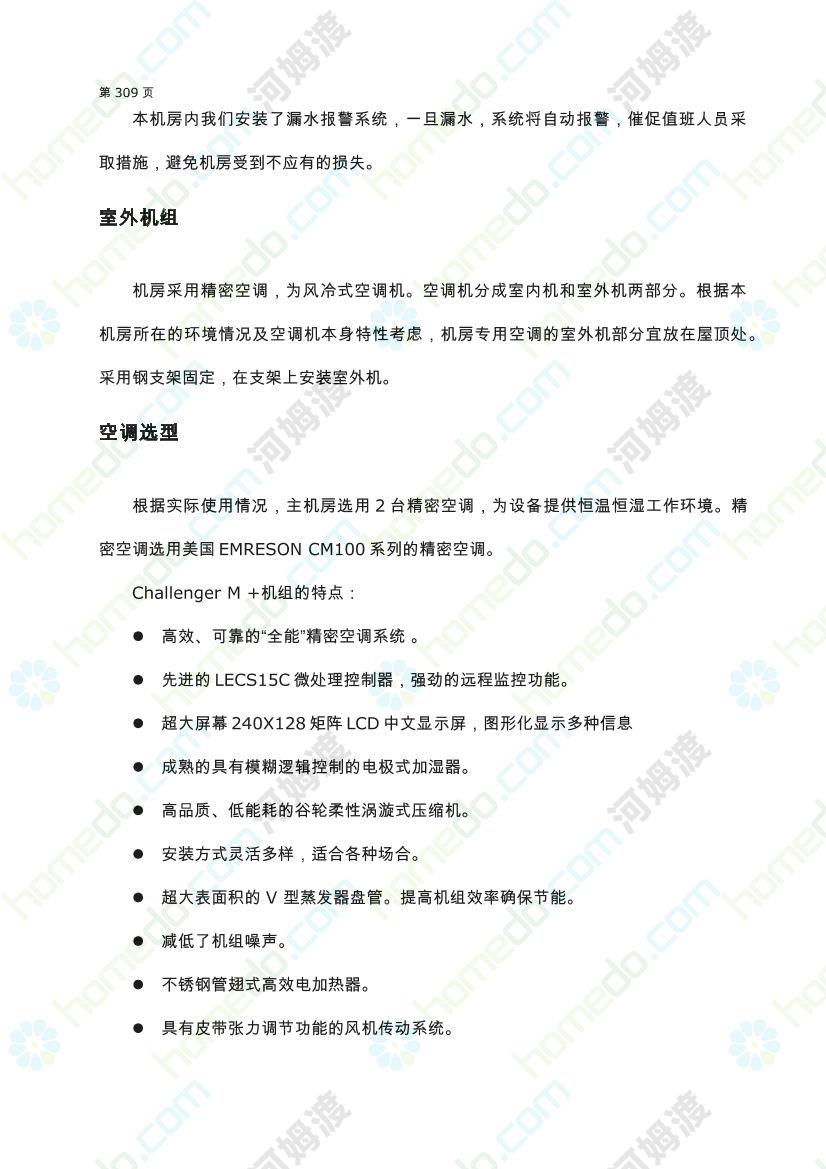 第 309 页

本机房内我们安装了漏水报警系统，一旦漏水，系统将自动报警，催促值班人员采取措施，避免机房受到不应有的损失。

室外机组

机房采用精密空调，为风冷式空调机。空调机分成室内机和室外机两部分。根据本机房所在的环境情况及空调机本身特性考虑，机房专用空调的室外机部分宜放在屋顶处。采用钢支架固定，在支架上安装室外机。

空调选型

根据实际使用情况，主机房选用 2 台精密空调，为设备提供恒温恒湿工作环境。精密空调选用美国 EMRESON CM100 系列的精密空调。

Challenger M +机组的特点：

● 高效、可靠的“全能”精密空调系统 。

● 先进的 LECS15C 微处理控制器，强劲的远程监控功能。

● 超大屏幕 240X128 矩阵 LCD 中文显示屏，图形化显示多种信息

● 成熟的具有模糊逻辑控制的电极式加湿器。

● 高品质、低能耗的谷轮柔性涡漩式压缩机。

● 安装方式灵活多样，适合各种场合。

● 超大表面积的 V 型蒸发器盘管。提高机组效率确保节能。

● 减低了机组噪声。

● 不锈钢管翅式高效电加热器。

● 具有皮带张力调节功能的风机传动系统。

homedo.com 河姆渡